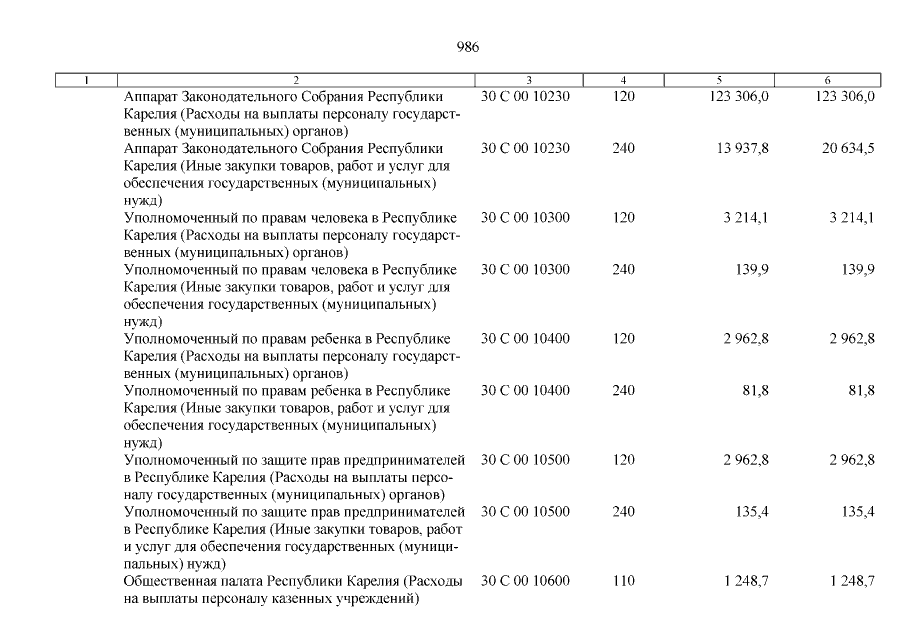 986

| 1 | 2 | 3 | 4 | 5 | 6 |
|---|---|---|---|---|---|
| | Аппарат Законодательного Собрания Республики Карелия (Расходы на выплаты персоналу государственных (муниципальных) органов) | 30 С 00 10230 | 120 | 123 306,0 | 123 306,0 |
| | Аппарат Законодательного Собрания Республики Карелия (Иные закупки товаров, работ и услуг для обеспечения государственных (муниципальных) нужд) | 30 С 00 10230 | 240 | 13 937,8 | 20 634,5 |
| | Уполномоченный по правам человека в Республике Карелия (Расходы на выплаты персоналу государственных (муниципальных) органов) | 30 С 00 10300 | 120 | 3 214,1 | 3 214,1 |
| | Уполномоченный по правам человека в Республике Карелия (Иные закупки товаров, работ и услуг для обеспечения государственных (муниципальных) нужд) | 30 С 00 10300 | 240 | 139,9 | 139,9 |
| | Уполномоченный по правам ребенка в Республике Карелия (Расходы на выплаты персоналу государственных (муниципальных) органов) | 30 С 00 10400 | 120 | 2 962,8 | 2 962,8 |
| | Уполномоченный по правам ребенка в Республике Карелия (Иные закупки товаров, работ и услуг для обеспечения государственных (муниципальных) нужд) | 30 С 00 10400 | 240 | 81,8 | 81,8 |
| | Уполномоченный по защите прав предпринимателей в Республике Карелия (Расходы на выплаты персоналу государственных (муниципальных) органов) | 30 С 00 10500 | 120 | 2 962,8 | 2 962,8 |
| | Уполномоченный по защите прав предпринимателей в Республике Карелия (Иные закупки товаров, работ и услуг для обеспечения государственных (муниципальных) нужд) | 30 С 00 10500 | 240 | 135,4 | 135,4 |
| | Общественная палата Республики Карелия (Расходы на выплаты персоналу казенных учреждений) | 30 С 00 10600 | 110 | 1 248,7 | 1 248,7 |